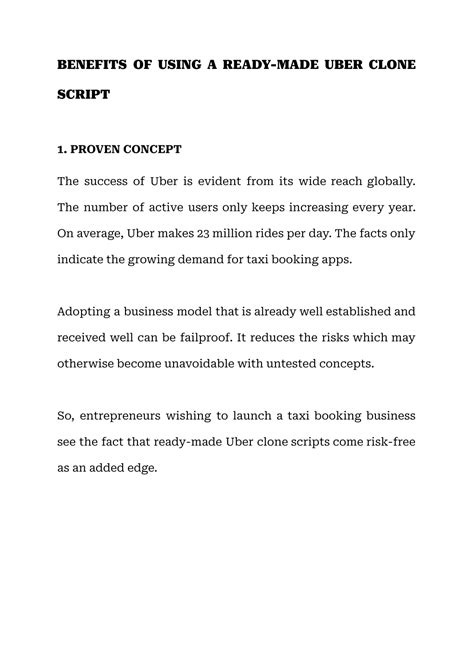 BENEFITS OF USING A READY-MADE UBER CLONE SCRIPT

1. PROVEN CONCEPT

The success of Uber is evident from its wide reach globally. The number of active users only keeps increasing every year. On average, Uber makes 23 million rides per day. The facts only indicate the growing demand for taxi booking apps.

Adopting a business model that is already well established and received well can be failproof. It reduces the risks which may otherwise become unavoidable with untested concepts.

So, entrepreneurs wishing to launch a taxi booking business see the fact that ready-made Uber clone scripts come risk-free as an added edge.